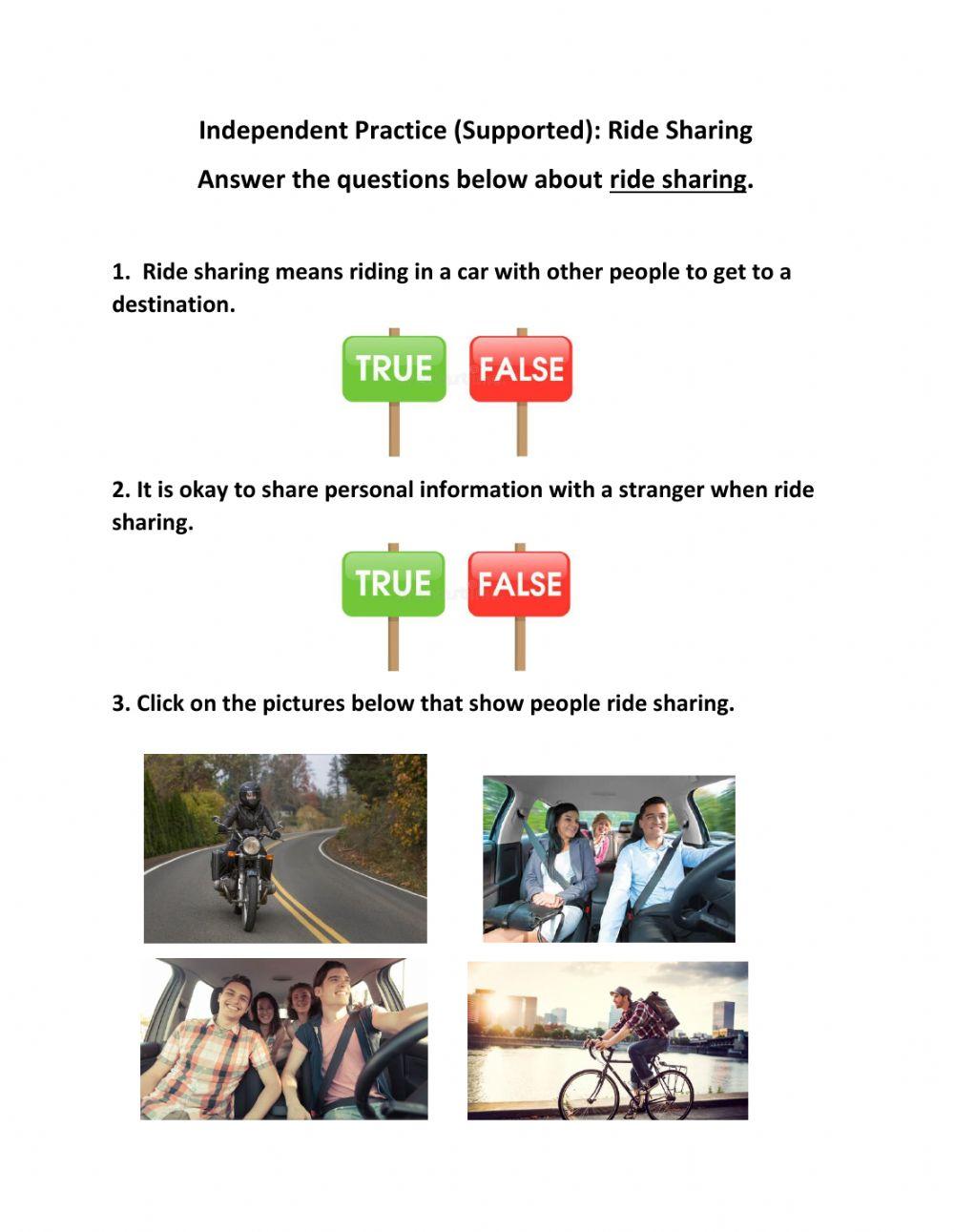 Independent Practice (Supported): Ride Sharing

Answer the questions below about ride sharing.

1. Ride sharing means riding in a car with other people to get to a destination.

TRUE FALSE

2. It is okay to share personal information with a stranger when ride sharing.

TRUE FALSE

3. Click on the pictures below that show people ride sharing.